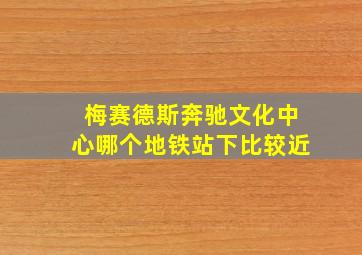 梅赛德斯奔驰文化中心哪个地铁站下比较近